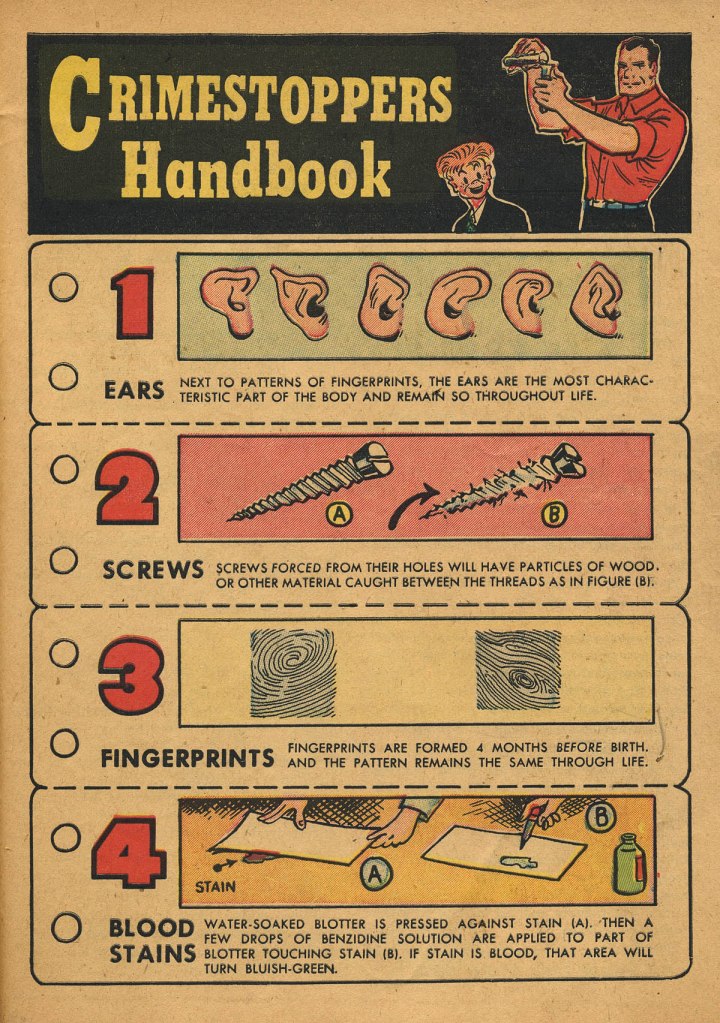 CRIMESTOPPERS Handbook

1

EARS NEXT TO PATTERNS OF FINGERPRINTS, THE EARS ARE THE MOST CHARACTERISTIC PART OF THE BODY AND REMAIN SO THROUGHOUT LIFE.

2

A

B

SCREWS SCREWS FORCED FROM THEIR HOLES WILL HAVE PARTICLES OF WOOD. OR OTHER MATERIAL CAUGHT BETWEEN THE THREADS AS IN FIGURE (B).

3

FINGERPRINTS FINGERPRINTS ARE FORMED 4 MONTHS BEFORE BIRTH. AND THE PATTERN REMAINS THE SAME THROUGH LIFE.

4

STAIN

A

B

BLOOD STAINS WATER-SOAKED BLOTTER IS PRESSED AGAINST STAIN (A). THEN A FEW DROPS OF BENZIDINE SOLUTION ARE APPLIED TO PART OF BLOTTER TOUCHING STAIN (B). IF STAIN IS BLOOD, THAT AREA WILL TURN BLUISH-GREEN.